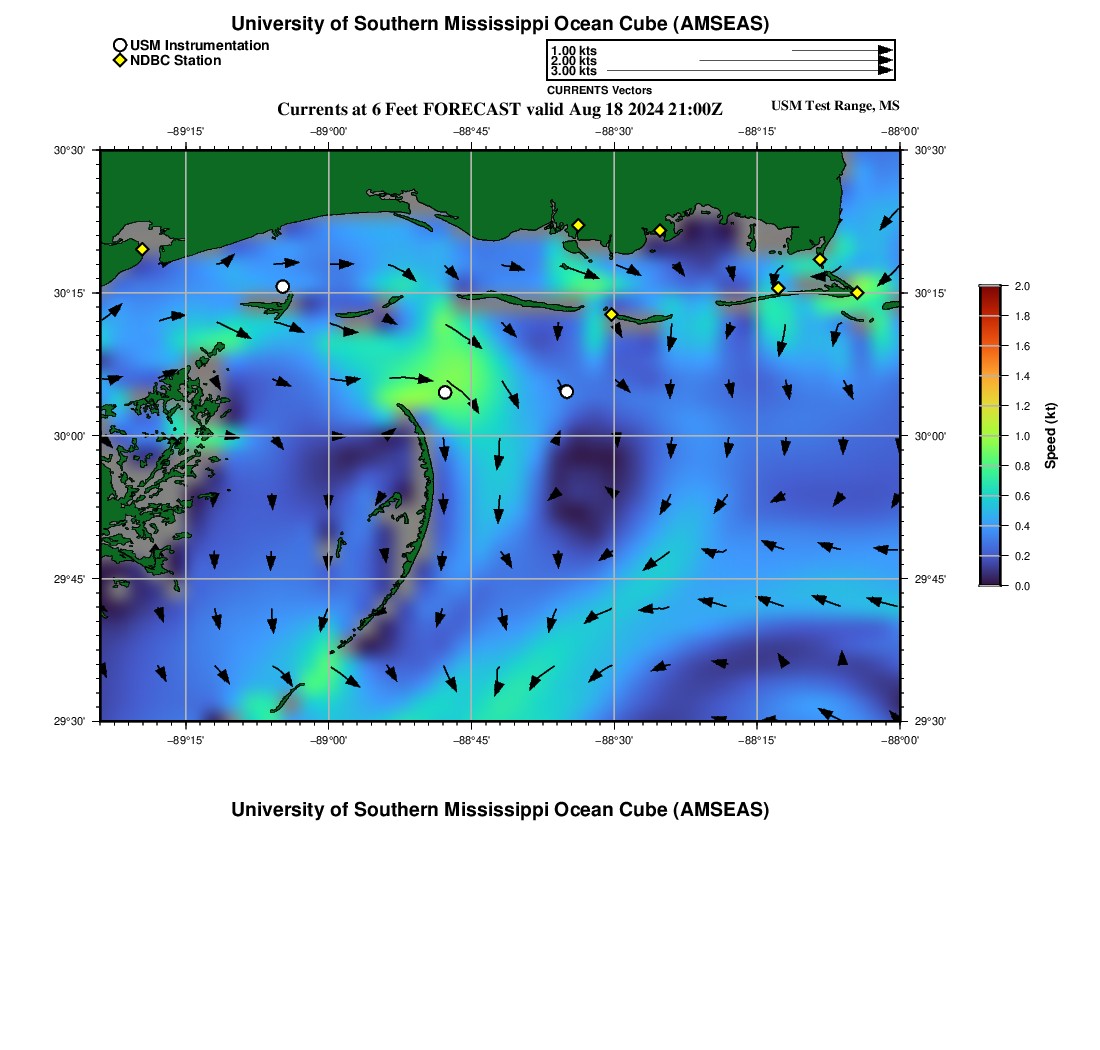 University of Southern Mississippi Ocean Cube (AMSEAS)

USM Instrumentation
NDBC Station

1.00 kts
2.00 kts
3.00 kts
CURRENTS Vectors

Currents at 6 Feet FORECAST valid Aug 18 2024 21:00Z

USM Test Range, MS

−89°15' −89°00' −88°45' −88°30' −88°15' −88°00'

30°30' 30°15' 30°00' 29°45' 29°30'

30°30' 30°15' 30°00' 29°45' 29°30'

−89°15' −89°00' −88°45' −88°30' −88°15' −88°00'

2.0 1.8 1.6 1.4 1.2 1.0 0.8 0.6 0.4 0.2 0.0

Speed (kt)

University of Southern Mississippi Ocean Cube (AMSEAS)